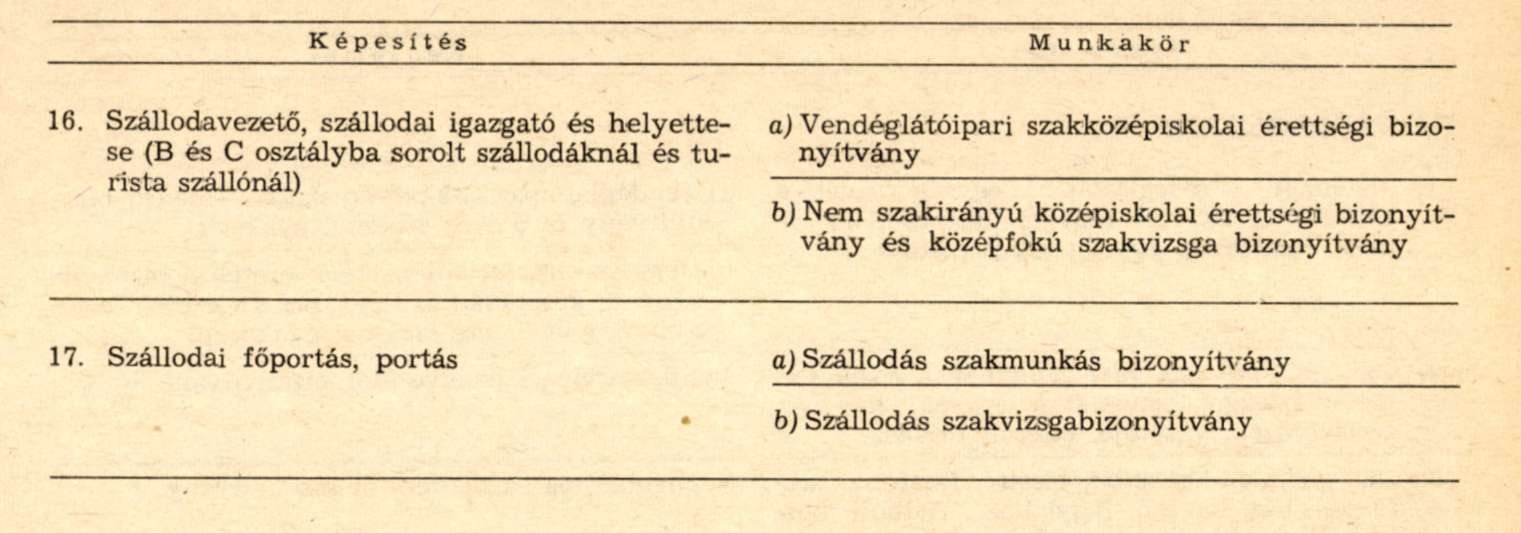 | Képesítés | Munkakör |
|---|---|
| 16. Szállodavezető, szállodai igazgató és helyettese (B és C osztályba sorolt szállodáknál és turista szállónál) | a) Vendéglátóipari szakközépiskolai érettségi bizonyítvány |
| | b) Nem szakirányú középiskolai érettségi bizonyítvány és középfokú szakvizsga bizonyítvány |
| 17. Szállodai főportás, portás | a) Szállodás szakmunkás bizonyítvány |
| | b) Szállodás szakvizsgabizonyítvány |